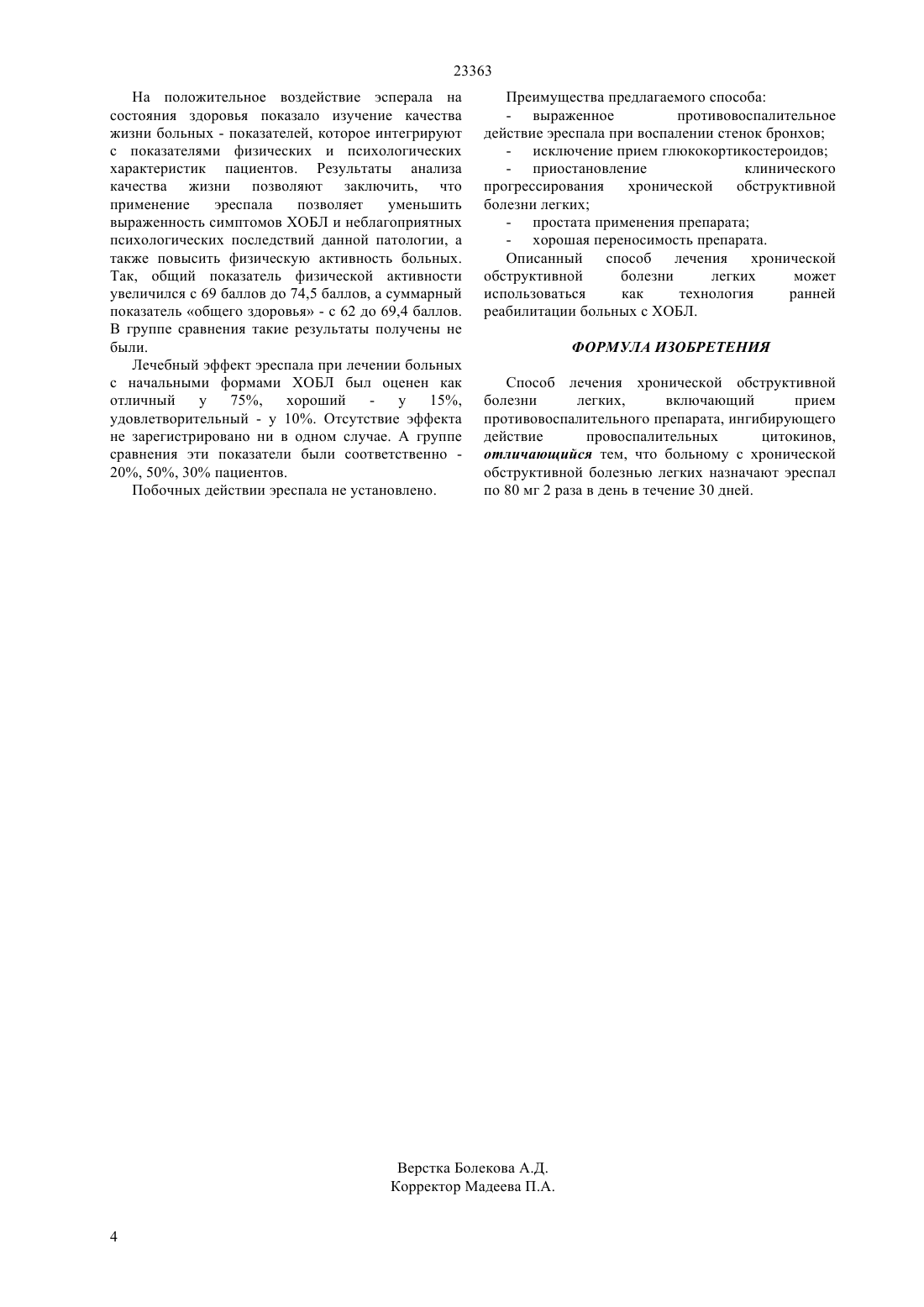 23363

На положительное воздействие эсперала на состояния здоровья показало изучение качества жизни больных - показателей, которое интегрируют с показателями физических и психологических характеристик пациентов. Результаты анализа качества жизни позволяют заключить, что применение эреспала позволяет уменьшить выраженность симптомов ХОБЛ и неблагоприятных психологических последствий данной патологии, а также повысить физическую активность больных. Так, общий показатель физической активности увеличился с 69 баллов до 74,5 баллов, а суммарный показатель «общего здоровья» - с 62 до 69,4 баллов. В группе сравнения такие результаты получены не были.

Лечебный эффект эреспала при лечении больных с начальными формами ХОБЛ был оценен как отличный у 75%, хороший - у 15%, удовлетворительный - у 10%. Отсутствие эффекта не зарегистрировано ни в одном случае. А группе сравнения эти показатели были соответственно - 20%, 50%, 30% пациентов.

Побочных действии эреспала не установлено.

Преимущества предлагаемого способа:

- выраженное противовоспалительное действие эреспала при воспалении стенок бронхов;
- исключение прием глюкокортикостероидов;
- приостановление клинического прогрессирования хронической обструктивной болезни легких;
- простата применения препарата;
- хорошая переносимость препарата.

Описанный способ лечения хронической обструктивной болезни легких может использоваться как технология ранней реабилитации больных с ХОБЛ.

ФОРМУЛА ИЗОБРЕТЕНИЯ

Способ лечения хронической обструктивной болезни легких, включающий прием противовоспалительного препарата, ингибирующего действие провоспалительных цитокинов, отличающийся тем, что больному с хронической обструктивной болезнью легких назначают эреспал по 80 мг 2 раза в день в течение 30 дней.

Верстка Болекова А.Д.
Корректор Мадеева П.А.

4